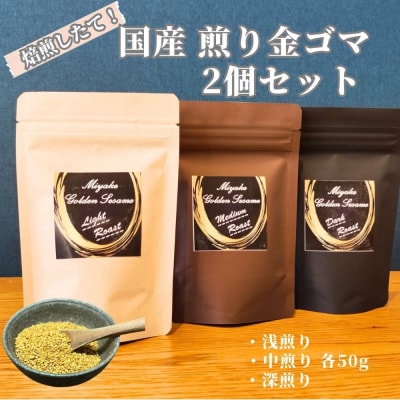 焙煎したて！

国産 煎り金ゴマ
2個セット

Miyake
Golden Sesame
Light
Roast

Miyake
Golden Sesame
Medium
Roast

Miyake
Golden Sesame
Dark
Roast

・浅煎り
・中煎り 各50g
・深煎り